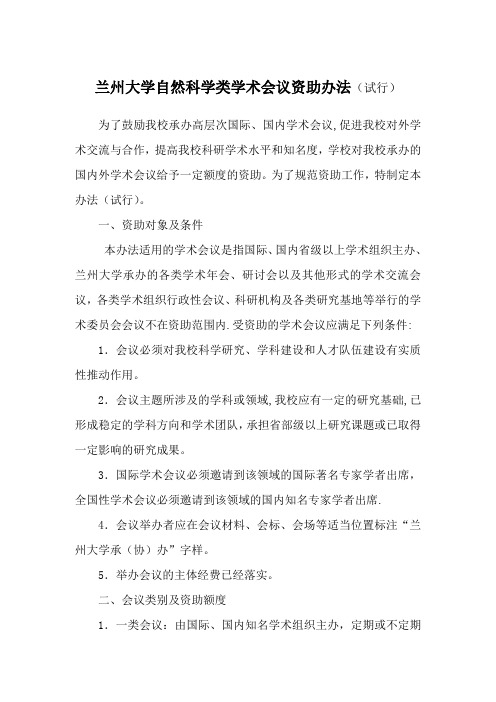 兰州大学自然科学类学术会议资助办法（试行）

为了鼓励我校承办高层次国际、国内学术会议,促进我校对外学术交流与合作，提高我校科研学术水平和知名度，学校对我校承办的国内外学术会议给予一定额度的资助。为了规范资助工作，特制定本办法（试行）。

一、资助对象及条件

本办法适用的学术会议是指国际、国内省级以上学术组织主办、兰州大学承办的各类学术年会、研讨会以及其他形式的学术交流会议，各类学术组织行政性会议、科研机构及各类研究基地等举行的学术委员会会议不在资助范围内.受资助的学术会议应满足下列条件:

1．会议必须对我校科学研究、学科建设和人才队伍建设有实质性推动作用。

2．会议主题所涉及的学科或领域,我校应有一定的研究基础,已形成稳定的学科方向和学术团队，承担省部级以上研究课题或已取得一定影响的研究成果。

3．国际学术会议必须邀请到该领域的国际著名专家学者出席，全国性学术会议必须邀请到该领域的国内知名专家学者出席.

4．会议举办者应在会议材料、会标、会场等适当位置标注“兰州大学承（协）办”字样。

5．举办会议的主体经费已经落实。

二、会议类别及资助额度

1．一类会议：由国际、国内知名学术组织主办，定期或不定期